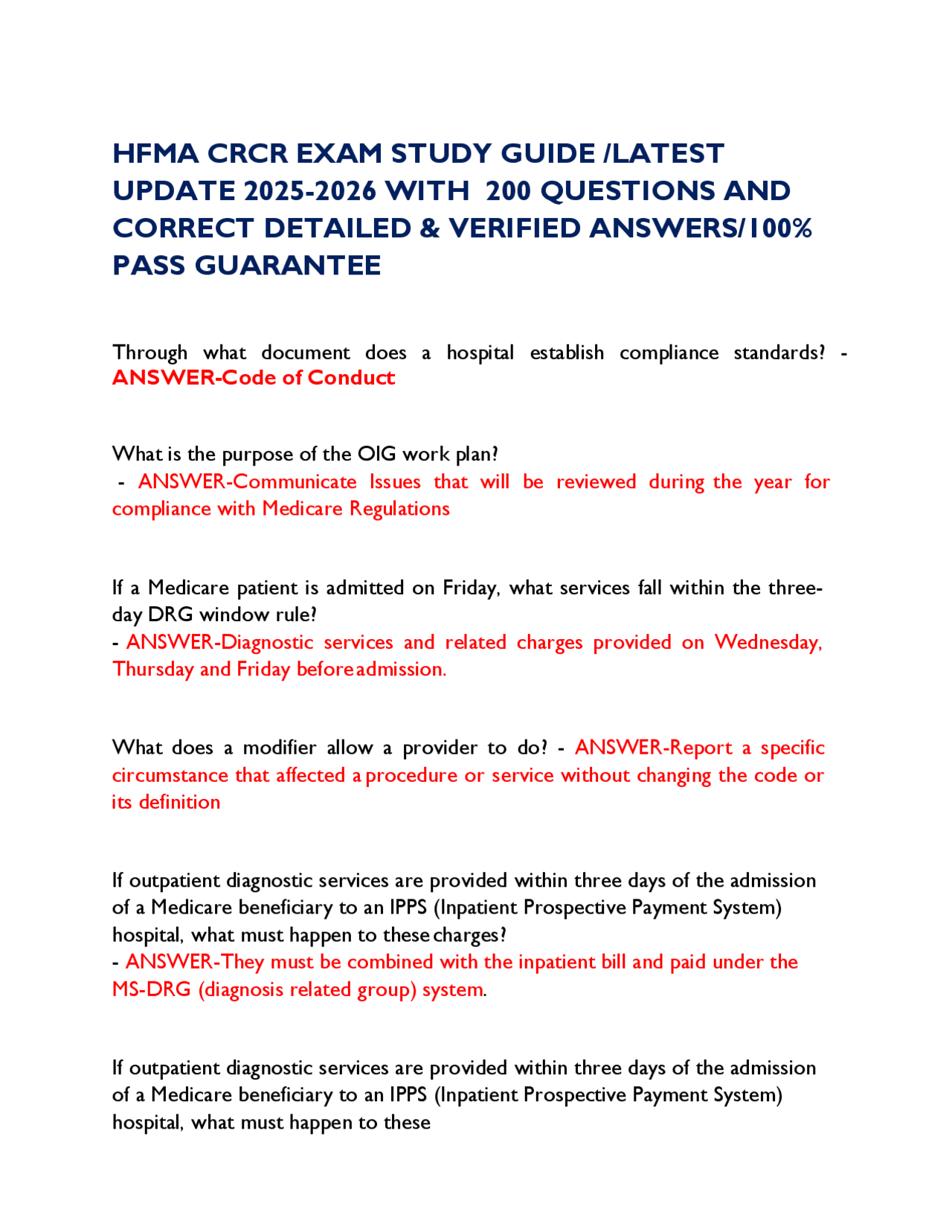 HFMA CRCR EXAM STUDY GUIDE /LATEST UPDATE 2025-2026 WITH 200 QUESTIONS AND CORRECT DETAILED & VERIFIED ANSWERS/100% PASS GUARANTEE

Through what document does a hospital establish compliance standards? - ANSWER-Code of Conduct

What is the purpose of the OIG work plan?
- ANSWER-Communicate Issues that will be reviewed during the year for compliance with Medicare Regulations

If a Medicare patient is admitted on Friday, what services fall within the three-day DRG window rule?
- ANSWER-Diagnostic services and related charges provided on Wednesday, Thursday and Friday before admission.

What does a modifier allow a provider to do? - ANSWER-Report a specific circumstance that affected a procedure or service without changing the code or its definition

If outpatient diagnostic services are provided within three days of the admission of a Medicare beneficiary to an IPPS (Inpatient Prospective Payment System) hospital, what must happen to these charges?
- ANSWER-They must be combined with the inpatient bill and paid under the MS-DRG (diagnosis related group) system.

If outpatient diagnostic services are provided within three days of the admission of a Medicare beneficiary to an IPPS (Inpatient Prospective Payment System) hospital, what must happen to these